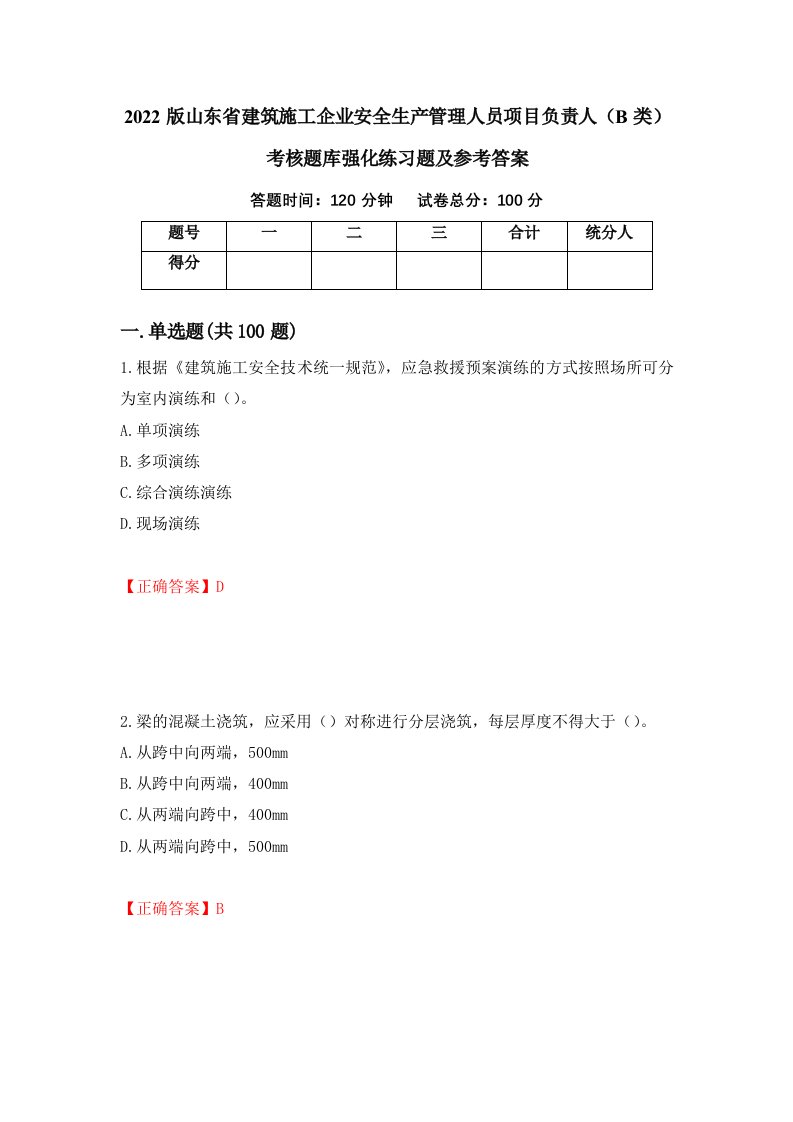 2022 版山东省建筑施工企业安全生产管理人员项目负责人（B 类）考核题库强化练习题及参考答案

答题时间：120 分钟　　试卷总分：100 分

| 题号 | 一 | 二 | 三 | 合计 | 统分人 |
|---|---|---|---|---|---|
| 得分 | | | | | |

一.单选题(共 100 题)

1.根据《建筑施工安全技术统一规范》，应急救援预案演练的方式按照场所可分为室内演练和（）。

A.单项演练

B.多项演练

C.综合演练演练

D.现场演练

【正确答案】D

2.梁的混凝土浇筑，应采用（）对称进行分层浇筑，每层厚度不得大于（）。

A.从跨中向两端，500mm

B.从跨中向两端，400mm

C.从两端向跨中，400mm

D.从两端向跨中，500mm

【正确答案】B